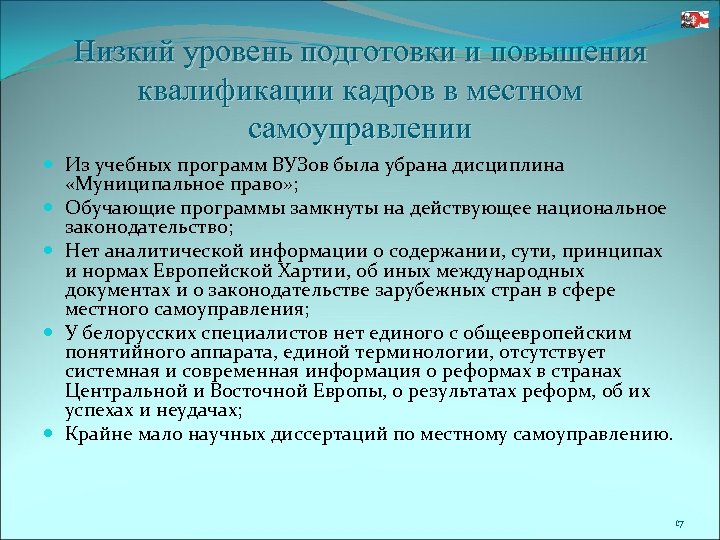 Низкий уровень подготовки и повышения квалификации кадров в местном самоуправлении

Из учебных программ ВУЗов была убрана дисциплина «Муниципальное право»;

Обучающие программы замкнуты на действующее национальное законодательство;

Нет аналитической информации о содержании, сути, принципах и нормах Европейской Хартии, об иных международных документах и о законодательстве зарубежных стран в сфере местного самоуправления;

У белорусских специалистов нет единого с общеевропейским понятийного аппарата, единой терминологии, отсутствует системная и современная информация о реформах в странах Центральной и Восточной Европы, о результатах реформ, об их успехах и неудачах;

Крайне мало научных диссертаций по местному самоуправлению.

17